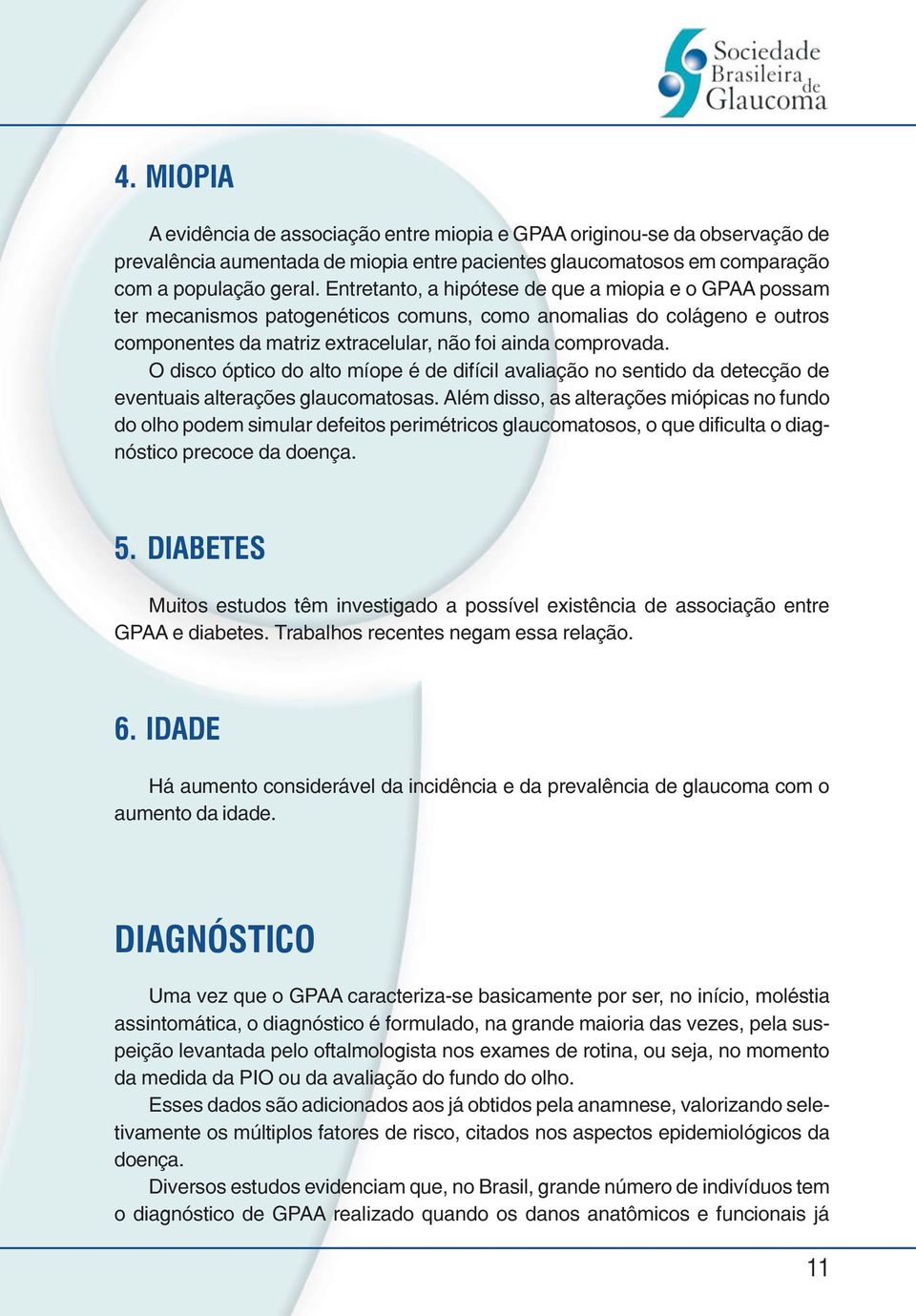 Sociedade Brasileira de Glaucoma

4. MIOPIA

A evidência de associação entre miopia e GPAA originou-se da observação de prevalência aumentada de miopia entre pacientes glaucomatosos em comparação com a população geral. Entretanto, a hipótese de que a miopia e o GPAA possam ter mecanismos patogenéticos comuns, como anomalias do colágeno e outros componentes da matriz extracelular, não foi ainda comprovada.

O disco óptico do alto míope é de difícil avaliação no sentido da detecção de eventuais alterações glaucomatosas. Além disso, as alterações miópicas no fundo do olho podem simular defeitos perimétricos glaucomatosos, o que dificulta o diagnóstico precoce da doença.

5. DIABETES

Muitos estudos têm investigado a possível existência de associação entre GPAA e diabetes. Trabalhos recentes negam essa relação.

6. IDADE

Há aumento considerável da incidência e da prevalência de glaucoma com o aumento da idade.

DIAGNÓSTICO

Uma vez que o GPAA caracteriza-se basicamente por ser, no início, moléstia assintomática, o diagnóstico é formulado, na grande maioria das vezes, pela suspeição levantada pelo oftalmologista nos exames de rotina, ou seja, no momento da medida da PIO ou da avaliação do fundo do olho.

Esses dados são adicionados aos já obtidos pela anamnese, valorizando seletivamente os múltiplos fatores de risco, citados nos aspectos epidemiológicos da doença.

Diversos estudos evidenciam que, no Brasil, grande número de indivíduos tem o diagnóstico de GPAA realizado quando os danos anatômicos e funcionais já

11